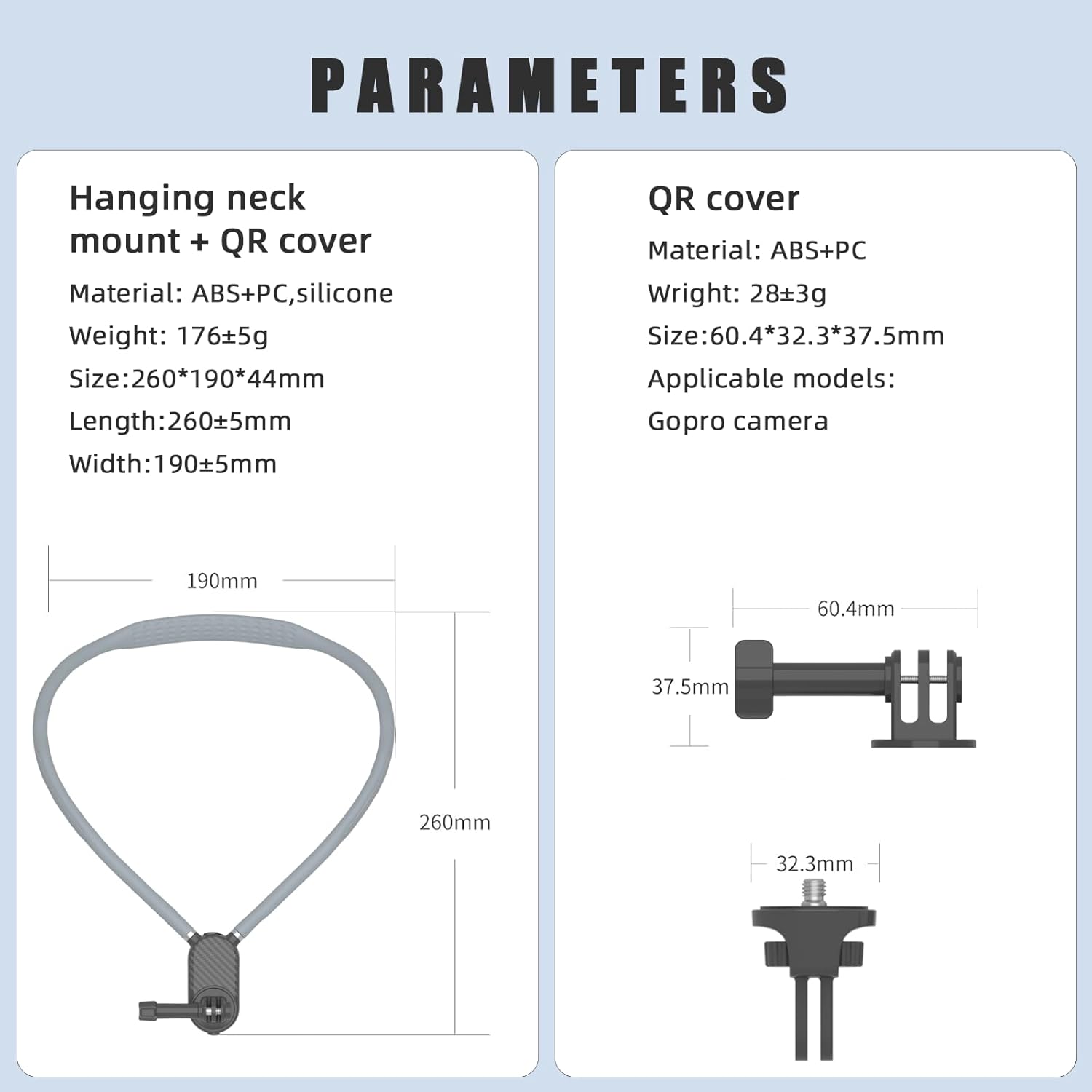 PARAMETERS

Hanging neck mount + QR cover

Material: ABS+PC,silicone

Weight: 176±5g

Size:260*190*44mm

Length:260±5mm

Width:190±5mm

190mm

260mm

QR cover

Material: ABS+PC

Wright: 28±3g

Size:60.4*32.3*37.5mm

Applicable models:

Gopro camera

60.4mm

37.5mm

32.3mm